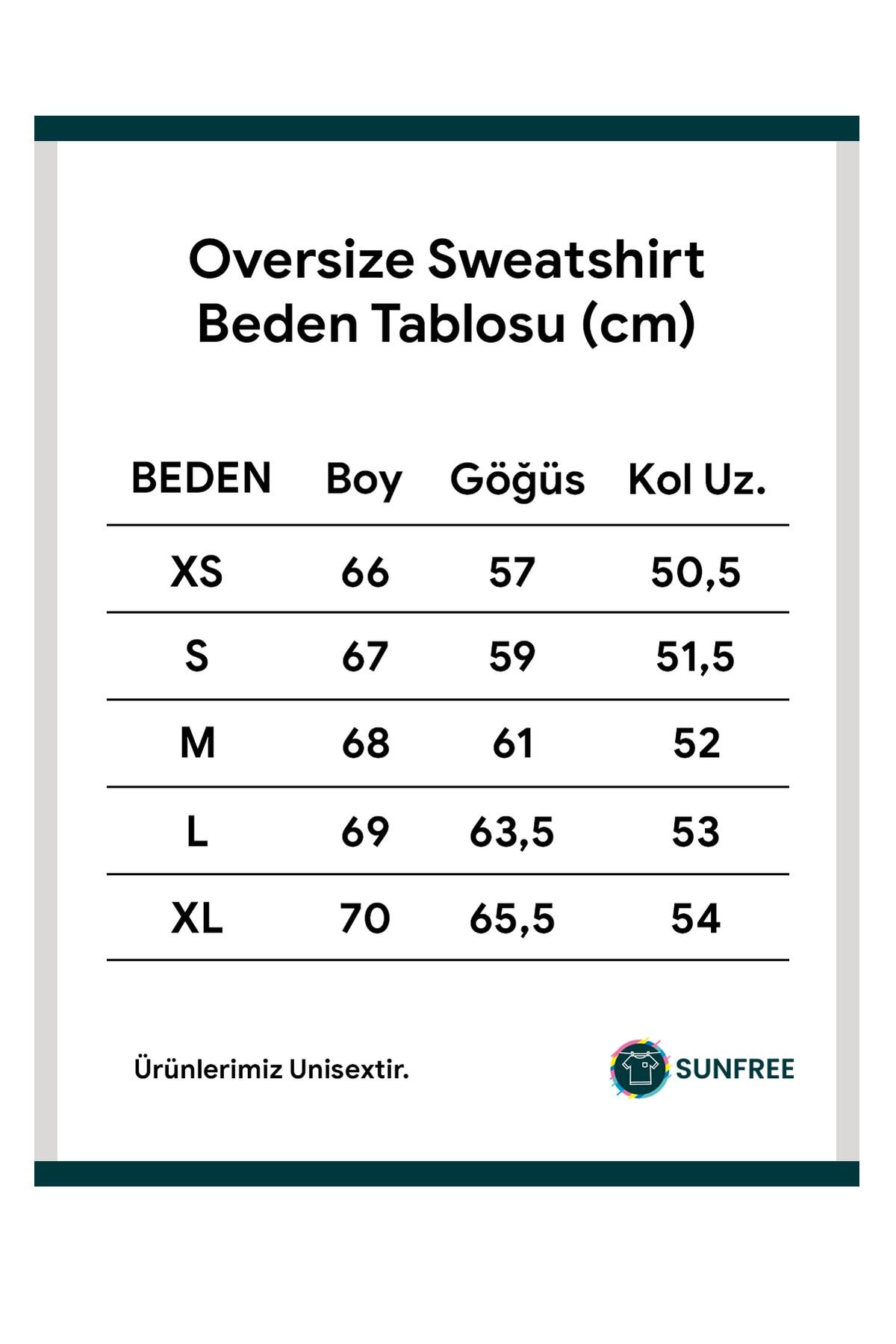 Oversize Sweatshirt
Beden Tablosu (cm)

| BEDEN | Boy | Göğüs | Kol Uz. |
|---|---|---|---|
| XS | 66 | 57 | 50,5 |
| S | 67 | 59 | 51,5 |
| M | 68 | 61 | 52 |
| L | 69 | 63,5 | 53 |
| XL | 70 | 65,5 | 54 |

Ürünlerimiz Unisextir.

SUNFREE